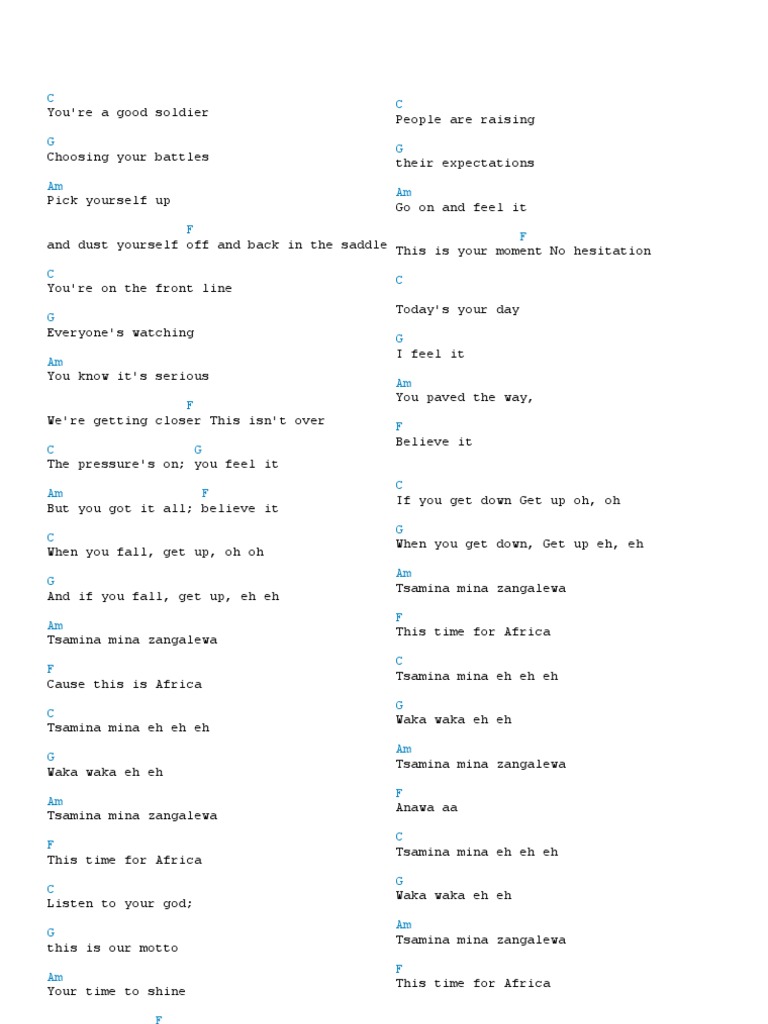 C
You're a good soldier

G
Choosing your battles

Am
Pick yourself up

F
and dust yourself off and back in the saddle

C
You're on the front line

G
Everyone's watching

Am
You know it's serious

F
We're getting closer This isn't over

C G
The pressure's on; you feel it

Am F
But you got it all; believe it

C
When you fall, get up, oh oh

G
And if you fall, get up, eh eh

Am
Tsamina mina zangalewa

F
Cause this is Africa

C
Tsamina mina eh eh eh

G
Waka waka eh eh

Am
Tsamina mina zangalewa

F
This time for Africa

C
Listen to your god;

G
this is our motto

Am
Your time to shine

F

C
People are raising

G
their expectations

Am
Go on and feel it

F
This is your moment No hesitation

C
Today's your day

G
I feel it

Am
You paved the way,

F
Believe it

C
If you get down Get up oh, oh

G
When you get down, Get up eh, eh

Am
Tsamina mina zangalewa

F
This time for Africa

C
Tsamina mina eh eh eh

G
Waka waka eh eh

Am
Tsamina mina zangalewa

F
Anawa aa

C
Tsamina mina eh eh eh

G
Waka waka eh eh

Am
Tsamina mina zangalewa

F
This time for Africa